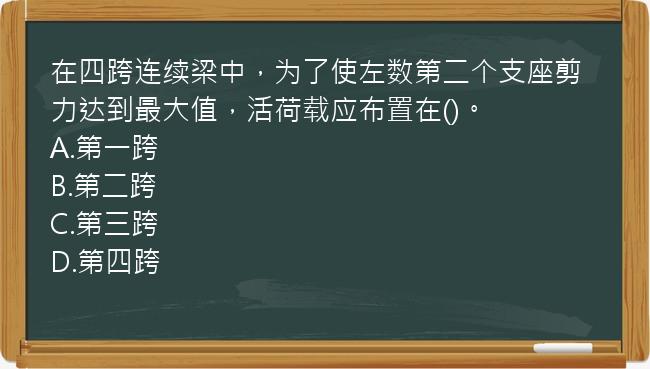 在四跨连续梁中，为了使左数第二个支座剪力达到最大值，活荷载应布置在()。
A.第一跨
B.第二跨
C.第三跨
D.第四跨